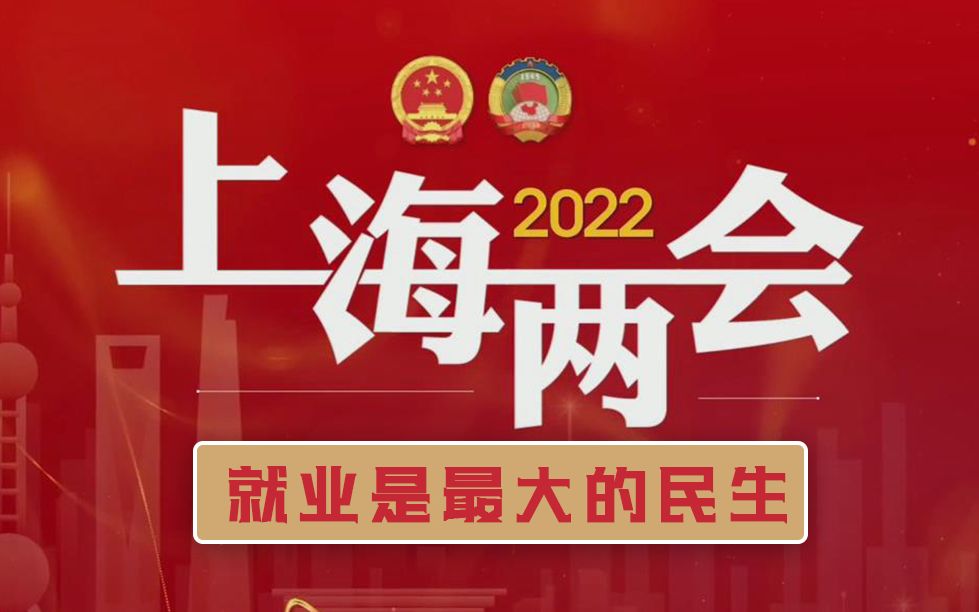 2022
上海两会

就业是最大的民生